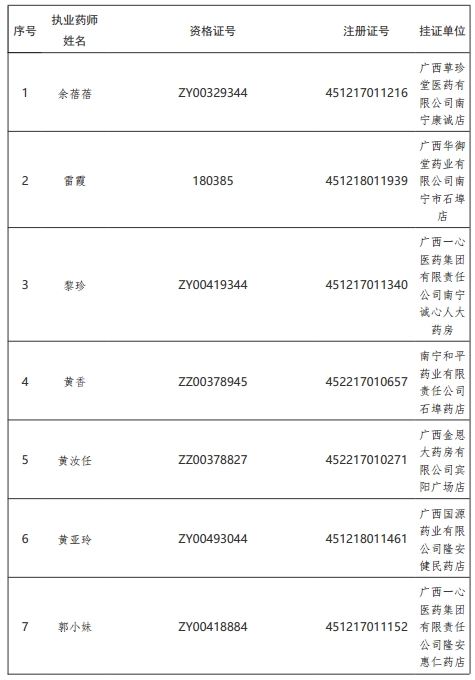 | 序号 | 执业药师姓名 | 资格证号 | 注册证号 | 挂证单位 |
|---|---|---|---|---|
| 1 | 余蓓蓓 | ZY00329344 | 451217011216 | 广西草珍堂医药有限公司南宁康诚店 |
| 2 | 雷霞 | 180385 | 451218011939 | 广西华御堂药业有限公司南宁市石埠店 |
| 3 | 黎珍 | ZY00419344 | 451217011340 | 广西一心医药集团有限责任公司南宁诚心人大药房 |
| 4 | 黄香 | ZZ00378945 | 452217010657 | 南宁和平药业有限责任公司石埠药店 |
| 5 | 黄汝任 | ZZ00378827 | 452217010271 | 广西金恩大药房有限公司宾阳广场店 |
| 6 | 黄亚玲 | ZY00493044 | 451218011461 | 广西国源药业有限公司隆安健民药店 |
| 7 | 郭小妹 | ZY00418884 | 451217011152 | 广西一心医药集团有限责任公司隆安惠仁药店 |